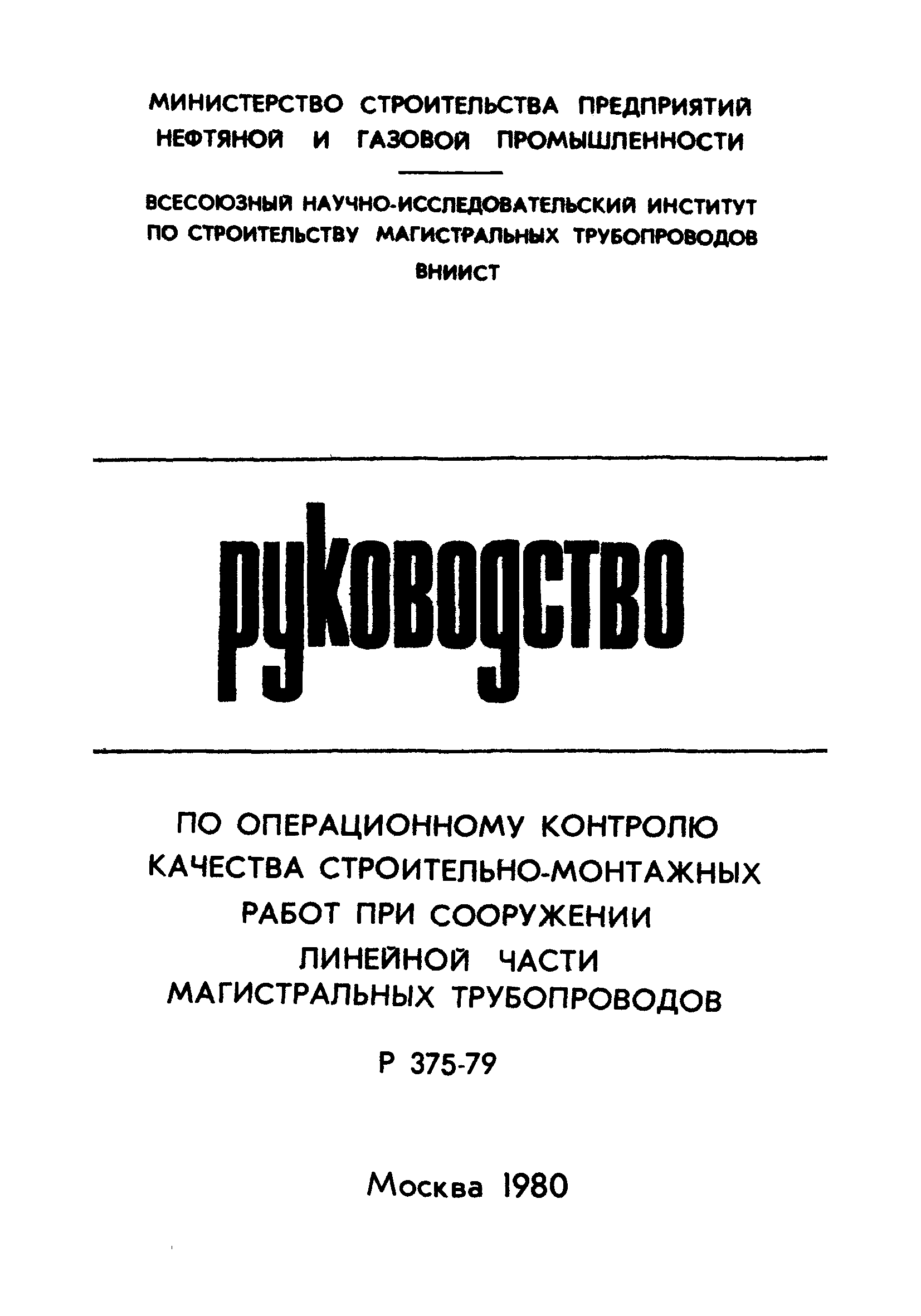 МИНИСТЕРСТВО СТРОИТЕЛЬСТВА ПРЕДПРИЯТИЙ НЕФТЯНОЙ И ГАЗОВОЙ ПРОМЫШЛЕННОСТИ

ВСЕСОЮЗНЫЙ НАУЧНО-ИССЛЕДОВАТЕЛЬСКИЙ ИНСТИТУТ ПО СТРОИТЕЛЬСТВУ МАГИСТРАЛЬНЫХ ТРУБОПРОВОДОВ

ВНИИСТ

руководство

ПО ОПЕРАЦИОННОМУ КОНТРОЛЮ КАЧЕСТВА СТРОИТЕЛЬНО-МОНТАЖНЫХ РАБОТ ПРИ СООРУЖЕНИИ ЛИНЕЙНОЙ ЧАСТИ МАГИСТРАЛЬНЫХ ТРУБОПРОВОДОВ

Р 375-79

Москва 1980